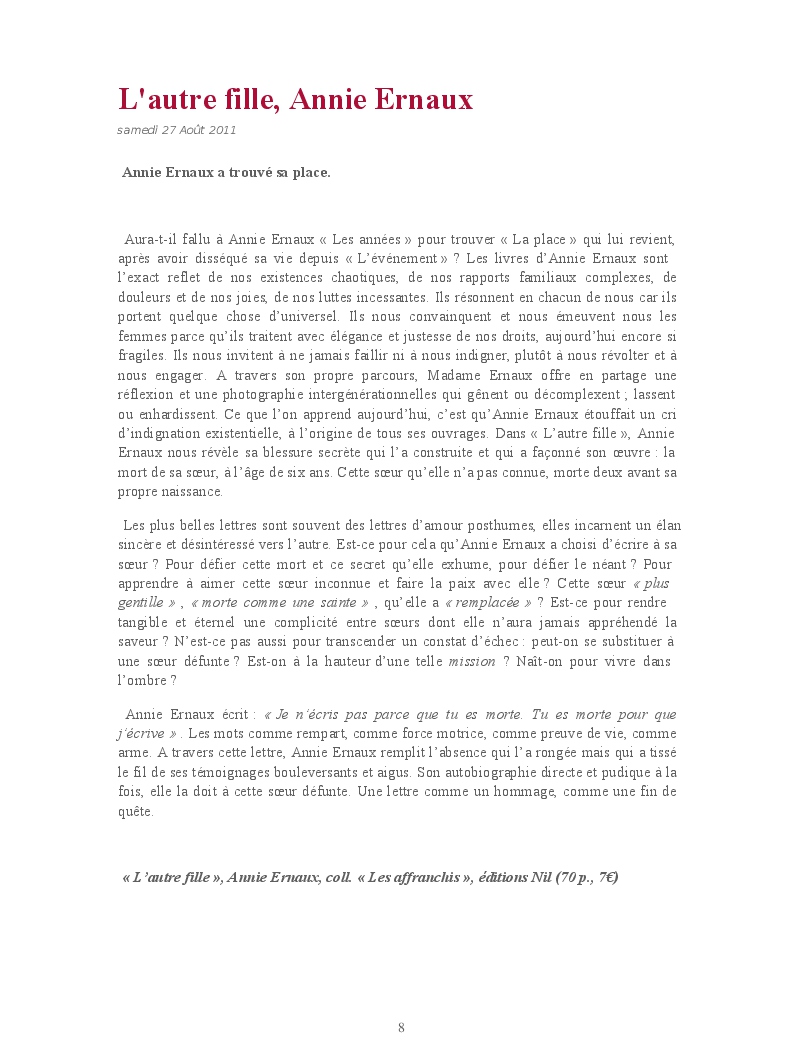 L'autre fille, Annie Ernaux

samedi 27 Août 2011

Annie Ernaux a trouvé sa place.

Aura-t-il fallu à Annie Ernaux « Les années » pour trouver « La place » qui lui revient, après avoir disséqué sa vie depuis « L'événement » ? Les livres d'Annie Ernaux sont l'exact reflet de nos existences chaotiques, de nos rapports familiaux complexes, de douleurs et de nos joies, de nos luttes incessantes. Ils résonnent en chacun de nous car ils portent quelque chose d'universel. Ils nous convainquent et nous émeuvent nous les femmes parce qu'ils traitent avec élégance et justesse de nos droits, aujourd'hui encore si fragiles. Ils nous invitent à ne jamais faillir ni à nous indigner, plutôt à nous révolter et à nous engager. A travers son propre parcours, Madame Ernaux offre en partage une réflexion et une photographie intergénérationnelles qui gênent ou décomplexent ; lassent ou enhardissent. Ce que l'on apprend aujourd'hui, c'est qu'Annie Ernaux étouffait un cri d'indignation existentielle, à l'origine de tous ses ouvrages. Dans « L'autre fille », Annie Ernaux nous révèle sa blessure secrète qui l'a construite et qui a façonné son œuvre : la mort de sa sœur, à l'âge de six ans. Cette sœur qu'elle n'a pas connue, morte deux avant sa propre naissance.

Les plus belles lettres sont souvent des lettres d'amour posthumes, elles incarnent un élan sincère et désintéressé vers l'autre. Est-ce pour cela qu'Annie Ernaux a choisi d'écrire à sa sœur ? Pour défier cette mort et ce secret qu'elle exhume, pour défier le néant ? Pour apprendre à aimer cette sœur inconnue et faire la paix avec elle ? Cette sœur « plus gentille » , « morte comme une sainte » , qu'elle a « remplacée » ? Est-ce pour rendre tangible et éternel une complicité entre sœurs dont elle n'aura jamais appréhendé la saveur ? N'est-ce pas aussi pour transcender un constat d'échec : peut-on se substituer à une sœur défunte ? Est-on à la hauteur d'une telle mission ? Naît-on pour vivre dans l'ombre ?

Annie Ernaux écrit : « Je n'écris pas parce que tu es morte. Tu es morte pour que j'écrive » . Les mots comme rempart, comme force motrice, comme preuve de vie, comme arme. A travers cette lettre, Annie Ernaux remplit l'absence qui l'a rongée mais qui a tissé le fil de ses témoignages bouleversants et aigus. Son autobiographie directe et pudique à la fois, elle la doit à cette sœur défunte. Une lettre comme un hommage, comme une fin de quête.

« L'autre fille », Annie Ernaux, coll. « Les affranchis », éditions Nil (70 p., 7€)

8